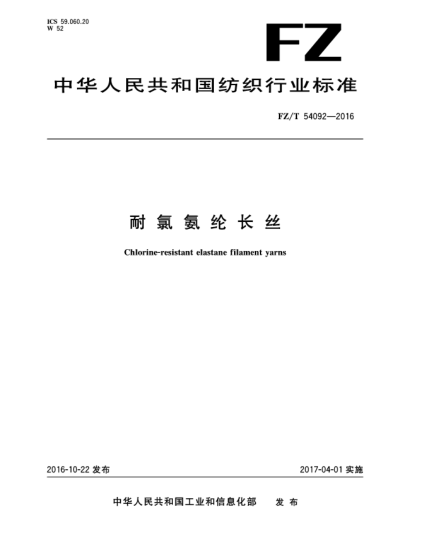 ICS 59.060.20
W 52

FZ

中华人民共和国纺织行业标准

FZ/T 54092—2016

耐氯氨纶长丝

Chlorine-resistant elastane filament yarns

2016-10-22 发布

2017-04-01 实施

中华人民共和国工业和信息化部 发布